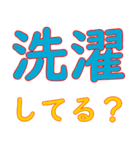 洗濯

してる？